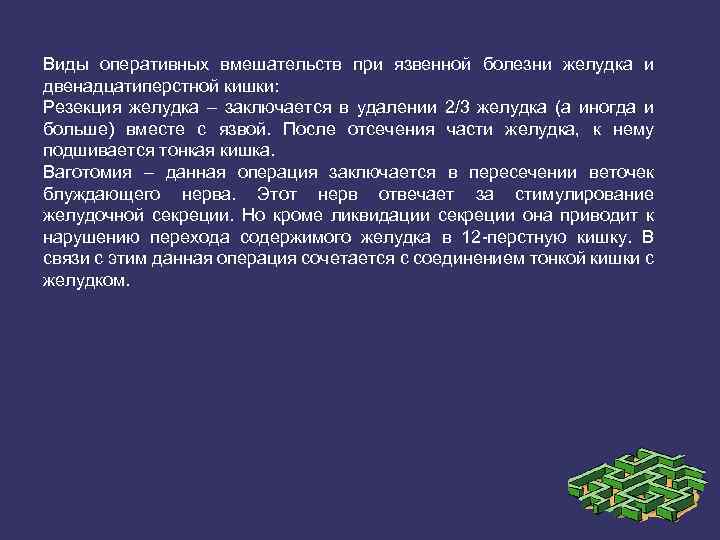 Виды оперативных вмешательств при язвенной болезни желудка и двенадцатиперстной кишки:
Резекция желудка – заключается в удалении 2/3 желудка (а иногда и больше) вместе с язвой. После отсечения части желудка, к нему подшивается тонкая кишка.
Ваготомия – данная операция заключается в пересечении веточек блуждающего нерва. Этот нерв отвечает за стимулирование желудочной секреции. Но кроме ликвидации секреции она приводит к нарушению перехода содержимого желудка в 12-перстную кишку. В связи с этим данная операция сочетается с соединением тонкой кишки с желудком.